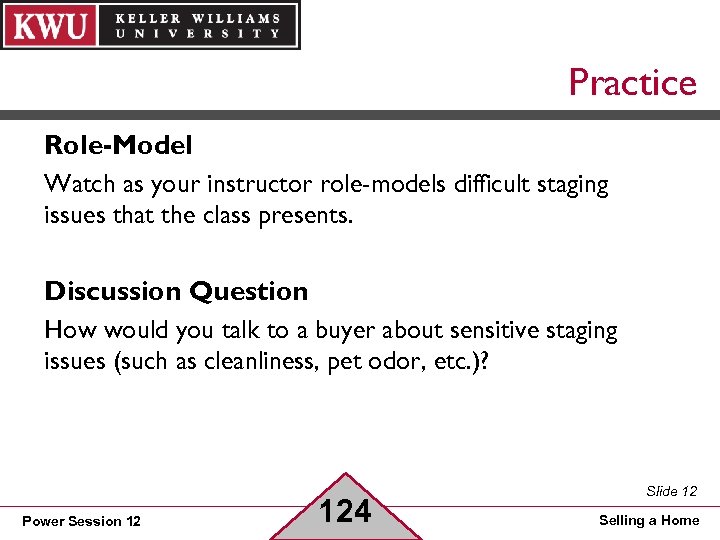 KWU KELLER WILLIAMS UNIVERSITY

Practice

Role-Model

Watch as your instructor role-models difficult staging issues that the class presents.

Discussion Question

How would you talk to a buyer about sensitive staging issues (such as cleanliness, pet odor, etc.)?

Slide 12

Power Session 12

124

Selling a Home